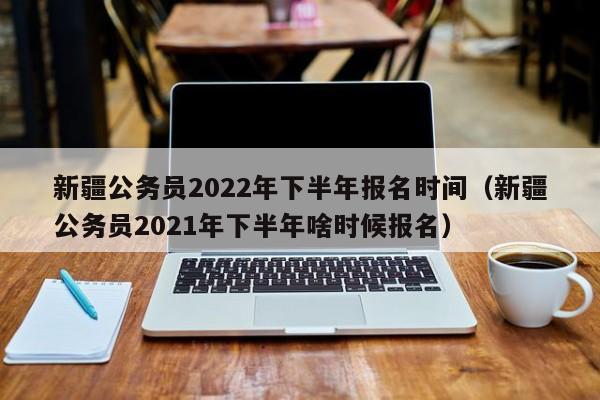 新疆公务员2022年下半年报名时间（新疆公务员2021年下半年啥时候报名）